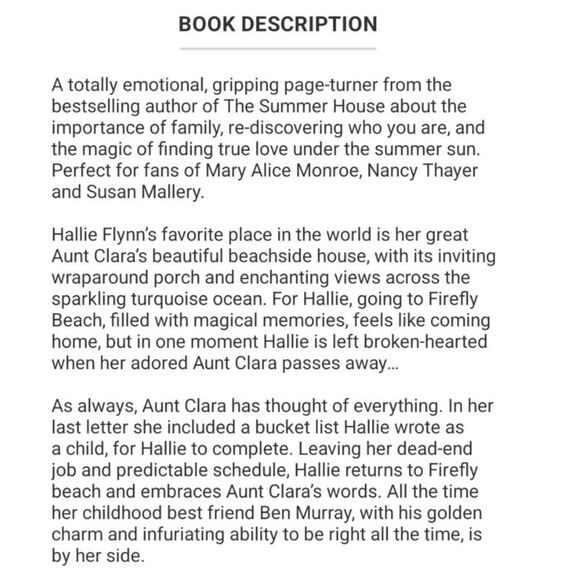 BOOK DESCRIPTION

A totally emotional, gripping page-turner from the bestselling author of The Summer House about the importance of family, re-discovering who you are, and the magic of finding true love under the summer sun. Perfect for fans of Mary Alice Monroe, Nancy Thayer and Susan Mallery.

Hallie Flynn's favorite place in the world is her great Aunt Clara's beautiful beachside house, with its inviting wraparound porch and enchanting views across the sparkling turquoise ocean. For Hallie, going to Firefly Beach, filled with magical memories, feels like coming home, but in one moment Hallie is left broken-hearted when her adored Aunt Clara passes away...

As always, Aunt Clara has thought of everything. In her last letter she included a bucket list Hallie wrote as a child, for Hallie to complete. Leaving her dead-end job and predictable schedule, Hallie returns to Firefly beach and embraces Aunt Clara's words. All the time her childhood best friend Ben Murray, with his golden charm and infuriating ability to be right all the time, is by her side.